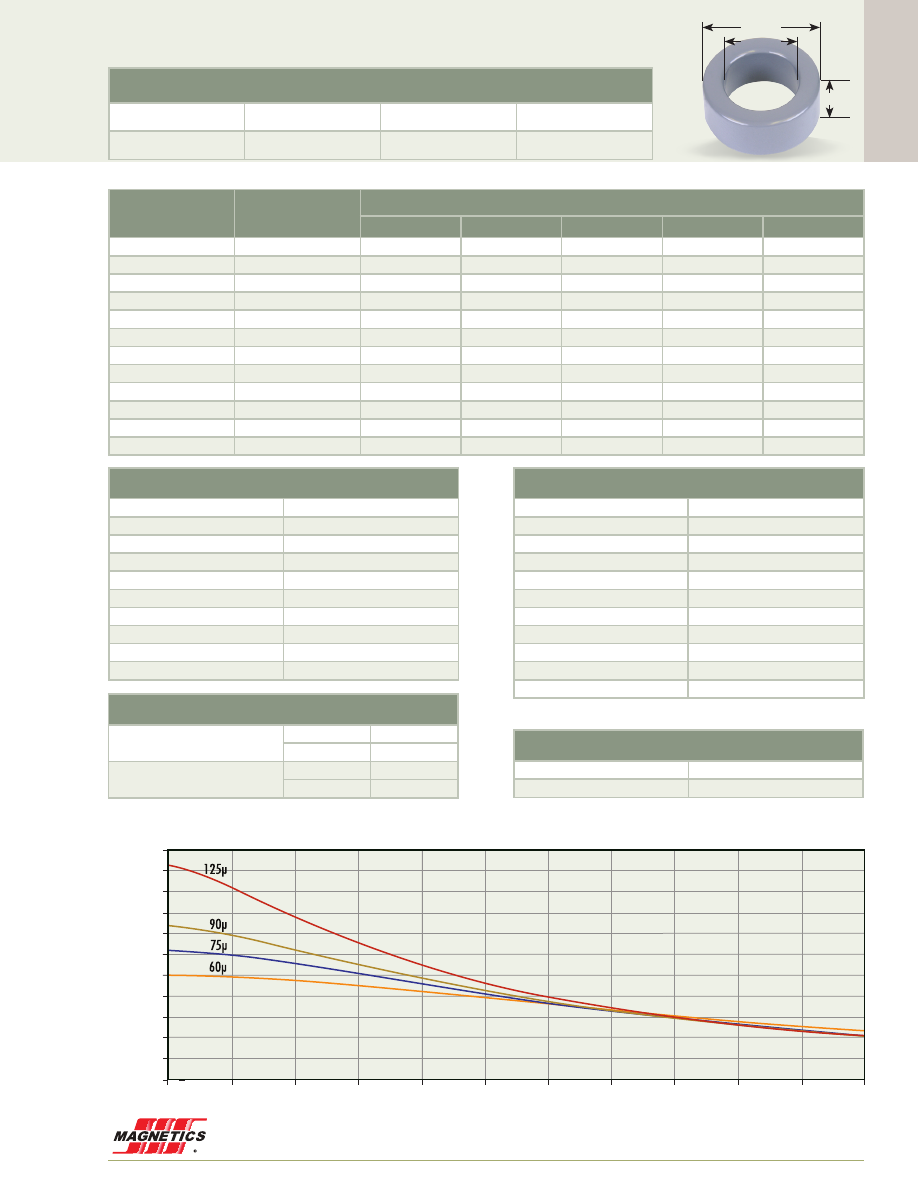 125μ

90μ

75μ

60μ

MAGNETICS